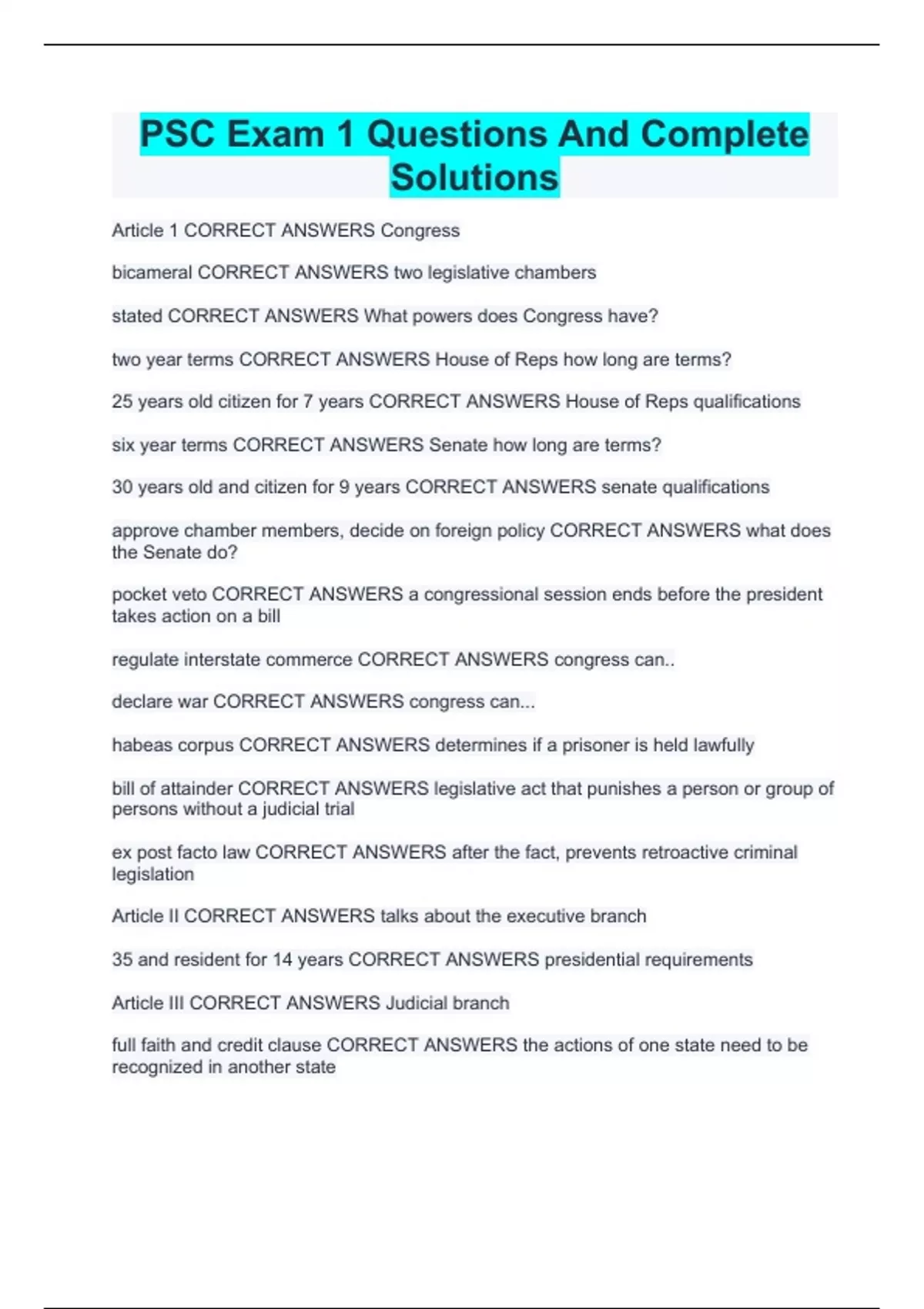 PSC Exam 1 Questions And Complete Solutions

Article 1 CORRECT ANSWERS Congress

bicameral CORRECT ANSWERS two legislative chambers

stated CORRECT ANSWERS What powers does Congress have?

two year terms CORRECT ANSWERS House of Reps how long are terms?

25 years old citizen for 7 years CORRECT ANSWERS House of Reps qualifications

six year terms CORRECT ANSWERS Senate how long are terms?

30 years old and citizen for 9 years CORRECT ANSWERS senate qualifications

approve chamber members, decide on foreign policy CORRECT ANSWERS what does the Senate do?

pocket veto CORRECT ANSWERS a congressional session ends before the president takes action on a bill

regulate interstate commerce CORRECT ANSWERS congress can..

declare war CORRECT ANSWERS congress can...

habeas corpus CORRECT ANSWERS determines if a prisoner is held lawfully

bill of attainder CORRECT ANSWERS legislative act that punishes a person or group of persons without a judicial trial

ex post facto law CORRECT ANSWERS after the fact, prevents retroactive criminal legislation

Article II CORRECT ANSWERS talks about the executive branch

35 and resident for 14 years CORRECT ANSWERS presidential requirements

Article III CORRECT ANSWERS Judicial branch

full faith and credit clause CORRECT ANSWERS the actions of one state need to be recognized in another state